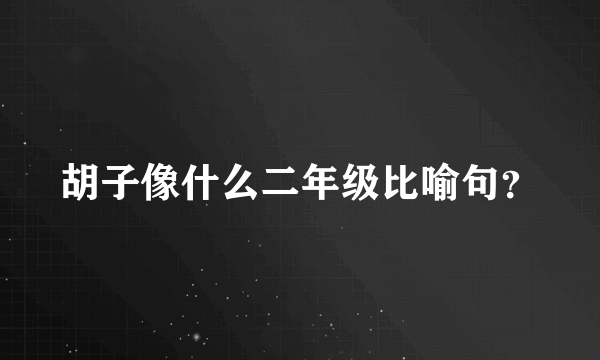 胡子像什么二年级比喻句?